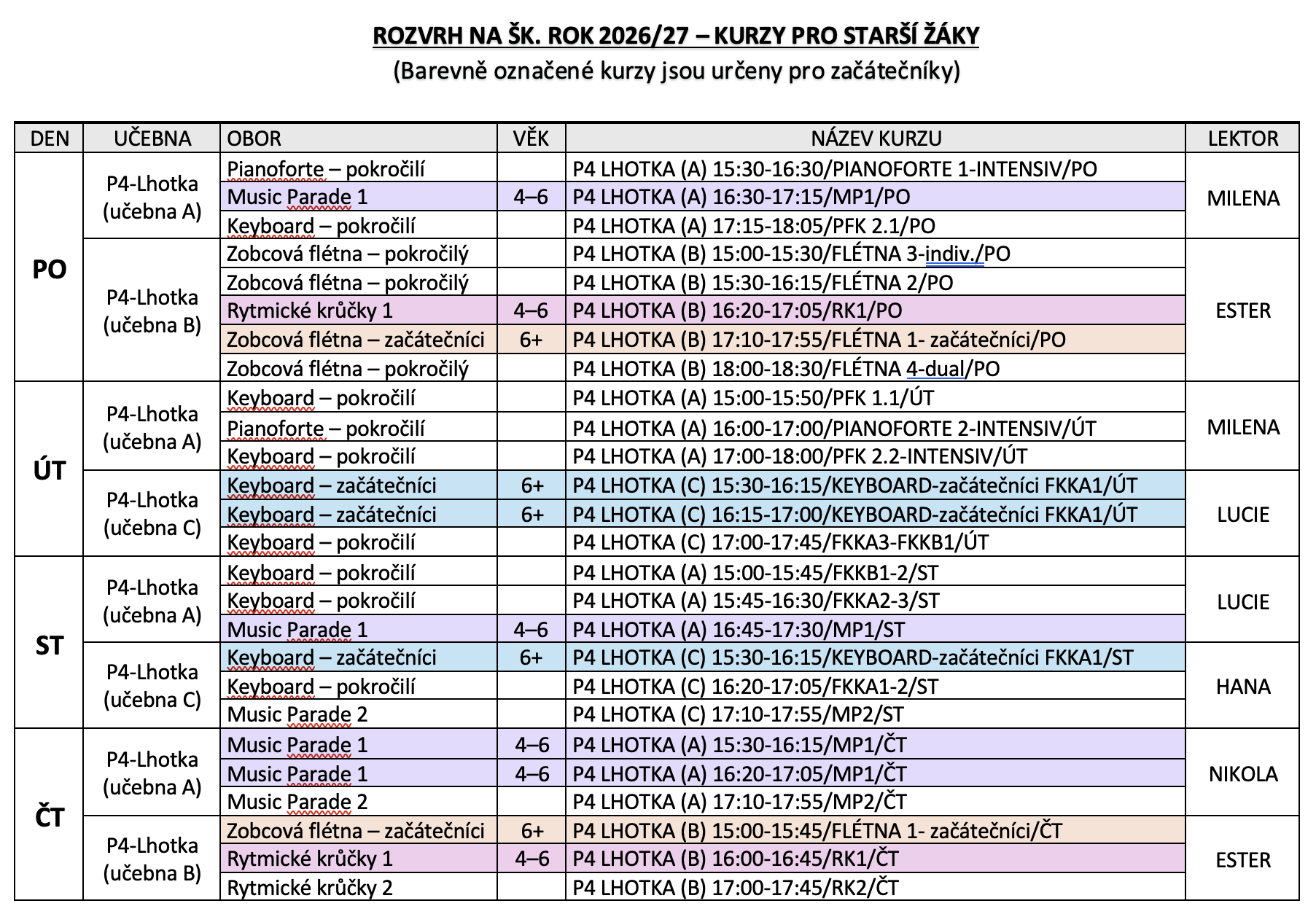 ROZVRH NA ŠK. ROK 2026/27 – KURZY PRO STARŠÍ ŽÁKY
(Barevně označené kurzy jsou určeny pro začátečníky)

| DEN | UČEBNA | OBOR | VĚK | NÁZEV KURZU | LEKTOR |
|---|---|---|---|---|---|
| PO | P4-Lhotka (učebna A) | Pianoforte – pokročilí | | P4 LHOTKA (A) 15:30-16:30/PIANOFORTE 1-INTENSIV/PO | MILENA |
| | | Music Parade 1 | 4–6 | P4 LHOTKA (A) 16:30-17:15/MP1/PO | |
| | | Keyboard – pokročilí | | P4 LHOTKA (A) 17:15-18:05/PFK 2.1/PO | |
| | P4-Lhotka (učebna B) | Zobcová flétna – pokročilý | | P4 LHOTKA (B) 15:00-15:30/FLÉTNA 3-indiv./PO | ESTER |
| | | Zobcová flétna – pokročilý | | P4 LHOTKA (B) 15:30-16:15/FLÉTNA 2/PO | |
| | | Rytmické krůčky 1 | 4–6 | P4 LHOTKA (B) 16:20-17:05/RK1/PO | |
| | | Zobcová flétna – začátečníci | 6+ | P4 LHOTKA (B) 17:10-17:55/FLÉTNA 1- začátečníci/PO | |
| | | Zobcová flétna – pokročilý | | P4 LHOTKA (B) 18:00-18:30/FLÉTNA 4-dual/PO | |
| ÚT | P4-Lhotka (učebna A) | Keyboard – pokročilí | | P4 LHOTKA (A) 15:00-15:50/PFK 1.1/ÚT | MILENA |
| | | Pianoforte – pokročilí | | P4 LHOTKA (A) 16:00-17:00/PIANOFORTE 2-INTENSIV/ÚT | |
| | | Keyboard – pokročilí | | P4 LHOTKA (A) 17:00-18:00/PFK 2.2-INTENSIV/ÚT | |
| | P4-Lhotka (učebna C) | Keyboard – začátečníci | 6+ | P4 LHOTKA (C) 15:30-16:15/KEYBOARD-začátečníci FKKA1/ÚT | LUCIE |
| | | Keyboard – začátečníci | 6+ | P4 LHOTKA (C) 16:15-17:00/KEYBOARD-začátečníci FKKA1/ÚT | |
| | | Keyboard – pokročilí | | P4 LHOTKA (C) 17:00-17:45/FKKA3-FKKB1/ÚT | |
| ST | P4-Lhotka (učebna A) | Keyboard – pokročilí | | P4 LHOTKA (A) 15:00-15:45/FKKB1-2/ST | LUCIE |
| | | Keyboard – pokročilí | | P4 LHOTKA (A) 15:45-16:30/FKKA2-3/ST | |
| | | Music Parade 1 | 4–6 | P4 LHOTKA (A) 16:45-17:30/MP1/ST | |
| | P4-Lhotka (učebna C) | Keyboard – začátečníci | 6+ | P4 LHOTKA (C) 15:30-16:15/KEYBOARD-začátečníci FKKA1/ST | HANA |
| | | Keyboard – pokročilí | | P4 LHOTKA (C) 16:20-17:05/FKKA1-2/ST | |
| | | Music Parade 2 | | P4 LHOTKA (C) 17:10-17:55/MP2/ST | |
| ČT | P4-Lhotka (učebna A) | Music Parade 1 | 4–6 | P4 LHOTKA (A) 15:30-16:15/MP1/ČT | NIKOLA |
| | | Music Parade 1 | 4–6 | P4 LHOTKA (A) 16:20-17:05/MP1/ČT | |
| | | Music Parade 2 | | P4 LHOTKA (A) 17:10-17:55/MP2/ČT | |
| | P4-Lhotka (učebna B) | Zobcová flétna – začátečníci | 6+ | P4 LHOTKA (B) 15:00-15:45/FLÉTNA 1- začátečníci/ČT | ESTER |
| | | Rytmické krůčky 1 | 4–6 | P4 LHOTKA (B) 16:00-16:45/RK1/ČT | |
| | | Rytmické krůčky 2 | | P4 LHOTKA (B) 17:00-17:45/RK2/ČT | |